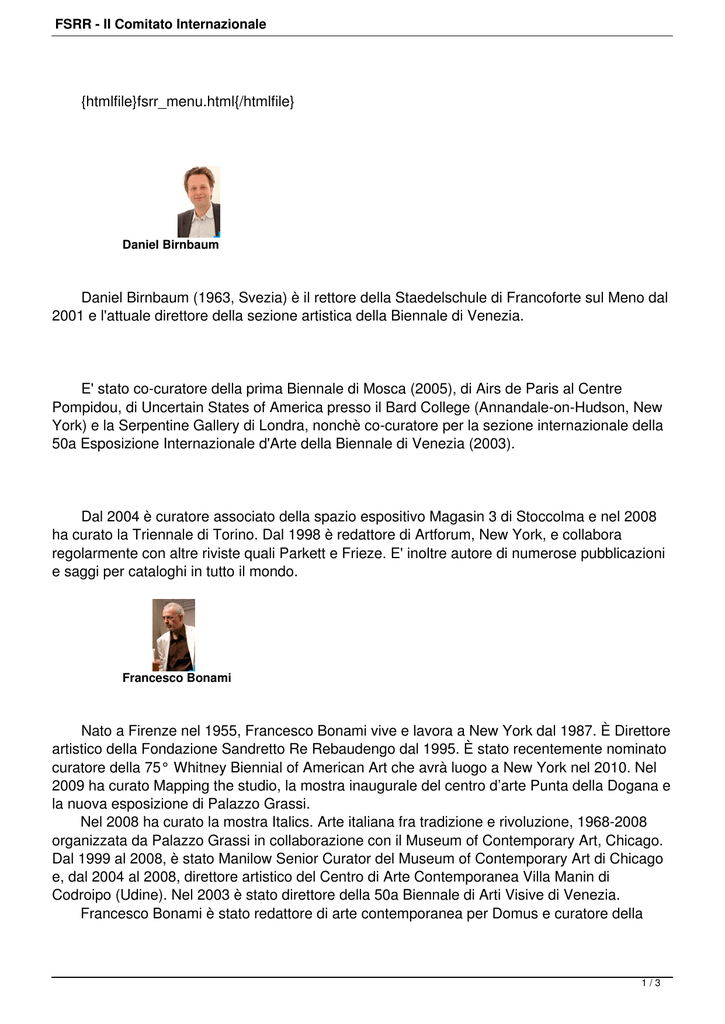 FSRR - Il Comitato Internazionale

{htmlfile}fsrr_menu.html{/htmlfile}

Daniel Birnbaum

Daniel Birnbaum (1963, Svezia) è il rettore della Staedelschule di Francoforte sul Meno dal 2001 e l'attuale direttore della sezione artistica della Biennale di Venezia.

E' stato co-curatore della prima Biennale di Mosca (2005), di Airs de Paris al Centre Pompidou, di Uncertain States of America presso il Bard College (Annandale-on-Hudson, New York) e la Serpentine Gallery di Londra, nonchè co-curatore per la sezione internazionale della 50a Esposizione Internazionale d'Arte della Biennale di Venezia (2003).

Dal 2004 è curatore associato della spazio espositivo Magasin 3 di Stoccolma e nel 2008 ha curato la Triennale di Torino. Dal 1998 è redattore di Artforum, New York, e collabora regolarmente con altre riviste quali Parkett e Frieze. E' inoltre autore di numerose pubblicazioni e saggi per cataloghi in tutto il mondo.

Francesco Bonami

Nato a Firenze nel 1955, Francesco Bonami vive e lavora a New York dal 1987. È Direttore artistico della Fondazione Sandretto Re Rebaudengo dal 1995. È stato recentemente nominato curatore della 75° Whitney Biennial of American Art che avrà luogo a New York nel 2010. Nel 2009 ha curato Mapping the studio, la mostra inaugurale del centro d'arte Punta della Dogana e la nuova esposizione di Palazzo Grassi.

Nel 2008 ha curato la mostra Italics. Arte italiana fra tradizione e rivoluzione, 1968-2008 organizzata da Palazzo Grassi in collaborazione con il Museum of Contemporary Art, Chicago. Dal 1999 al 2008, è stato Manilow Senior Curator del Museum of Contemporary Art di Chicago e, dal 2004 al 2008, direttore artistico del Centro di Arte Contemporanea Villa Manin di Codroipo (Udine). Nel 2003 è stato direttore della 50a Biennale di Arti Visive di Venezia.

Francesco Bonami è stato redattore di arte contemporanea per Domus e curatore della

1 / 3